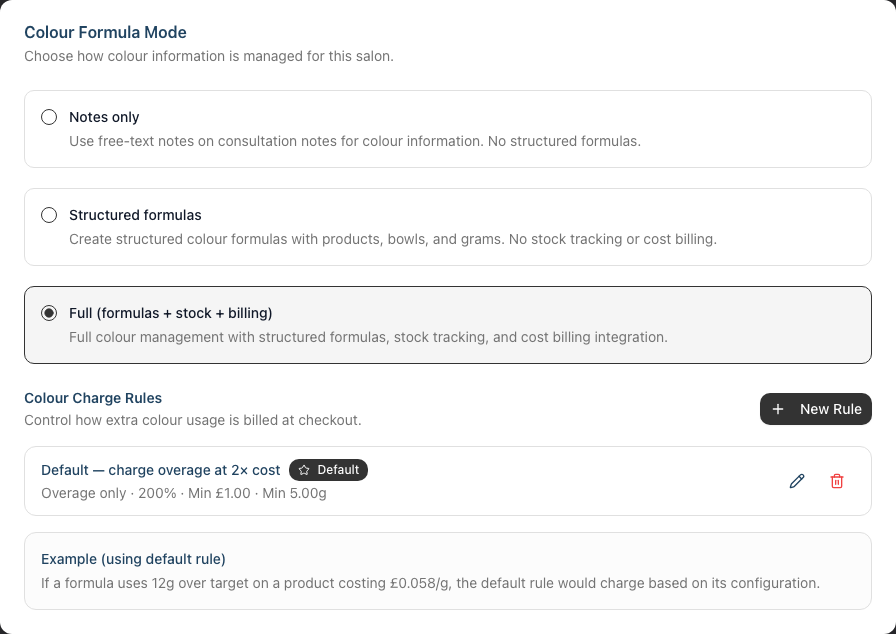 Colour Formula Mode
Choose how colour information is managed for this salon.

Notes only
Use free-text notes on consultation notes for colour information. No structured formulas.

Structured formulas
Create structured colour formulas with products, bowls, and grams. No stock tracking or cost billing.

Full (formulas + stock + billing)
Full colour management with structured formulas, stock tracking, and cost billing integration.

Colour Charge Rules
Control how extra colour usage is billed at checkout.

+ New Rule

Default — charge overage at 2× cost Default
Overage only · 200% · Min £1.00 · Min 5.00g

Example (using default rule)
If a formula uses 12g over target on a product costing £0.058/g, the default rule would charge based on its configuration.